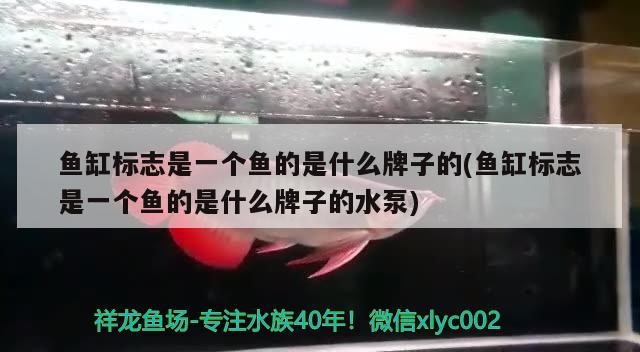 鱼缸标志是一个鱼的是什么牌子的(鱼缸标志是一个鱼的是什么牌子的水泵)

祥龙鱼场-专注水族40年！微信xlyc002